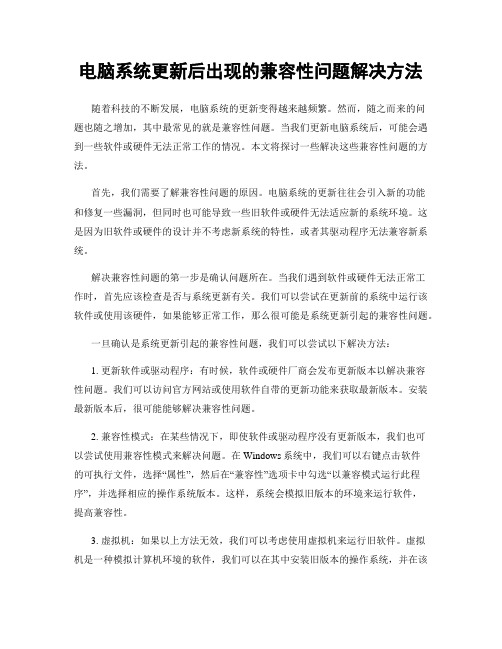 电脑系统更新后出现的兼容性问题解决方法

随着科技的不断发展，电脑系统的更新变得越来越频繁。然而，随之而来的问题也随之增加，其中最常见的就是兼容性问题。当我们更新电脑系统后，可能会遇到一些软件或硬件无法正常工作的情况。本文将探讨一些解决这些兼容性问题的方法。

首先，我们需要了解兼容性问题的原因。电脑系统的更新往往会引入新的功能和修复一些漏洞，但同时也可能导致一些旧软件或硬件无法适应新的系统环境。这是因为旧软件或硬件的设计并不考虑新系统的特性，或者其驱动程序无法兼容新系统。

解决兼容性问题的第一步是确认问题所在。当我们遇到软件或硬件无法正常工作时，首先应该检查是否与系统更新有关。我们可以尝试在更新前的系统中运行该软件或使用该硬件，如果能够正常工作，那么很可能是系统更新引起的兼容性问题。

一旦确认是系统更新引起的兼容性问题，我们可以尝试以下解决方法：

1. 更新软件或驱动程序：有时候，软件或硬件厂商会发布更新版本以解决兼容性问题。我们可以访问官方网站或使用软件自带的更新功能来获取最新版本。安装最新版本后，很可能能够解决兼容性问题。

2. 兼容性模式：在某些情况下，即使软件或驱动程序没有更新版本，我们也可以尝试使用兼容性模式来解决问题。在 Windows 系统中，我们可以右键点击软件的可执行文件，选择“属性”，然后在“兼容性”选项卡中勾选“以兼容模式运行此程序”，并选择相应的操作系统版本。这样，系统会模拟旧版本的环境来运行软件，提高兼容性。

3. 虚拟机：如果以上方法无效，我们可以考虑使用虚拟机来运行旧软件。虚拟机是一种模拟计算机环境的软件，我们可以在其中安装旧版本的操作系统，并在该